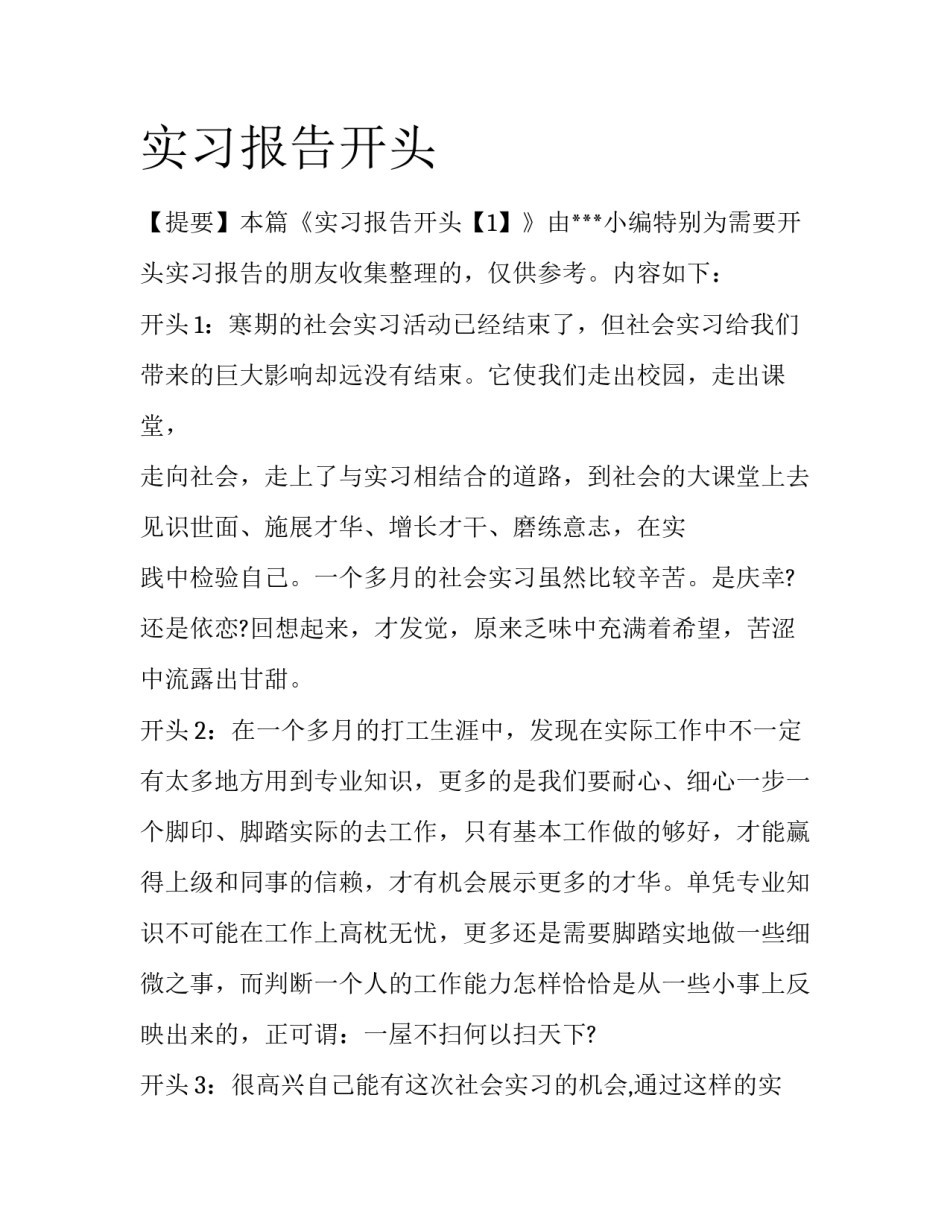 实习报告开头

【提要】本篇《实习报告开头【1】》由***小编特别为需要开头实习报告的朋友收集整理的，仅供参考。内容如下：

开头1：寒期的社会实习活动已经结束了，但社会实习给我们带来的巨大影响却远没有结束。它使我们走出校园，走出课堂，

走向社会，走上了与实习相结合的道路，到社会的大课堂上去见识世面、施展才华、增长才干、磨练意志，在实

践中检验自己。一个多月的社会实习虽然比较辛苦。是庆幸?还是依恋?回想起来，才发觉，原来乏味中充满着希望，苦涩中流露出甘甜。

开头2：在一个多月的打工生涯中，发现在实际工作中不一定有太多地方用到专业知识，更多的是我们要耐心、细心一步一个脚印、脚踏实际的去工作，只有基本工作做的够好，才能赢得上级和同事的信赖，才有机会展示更多的才华。单凭专业知识不可能在工作上高枕无忧，更多还是需要脚踏实地做一些细微之事，而判断一个人的工作能力怎样恰恰是从一些小事上反映出来的，正可谓：一屋不扫何以扫天下?

开头3：很高兴自己能有这次社会实习的机会,通过这样的实